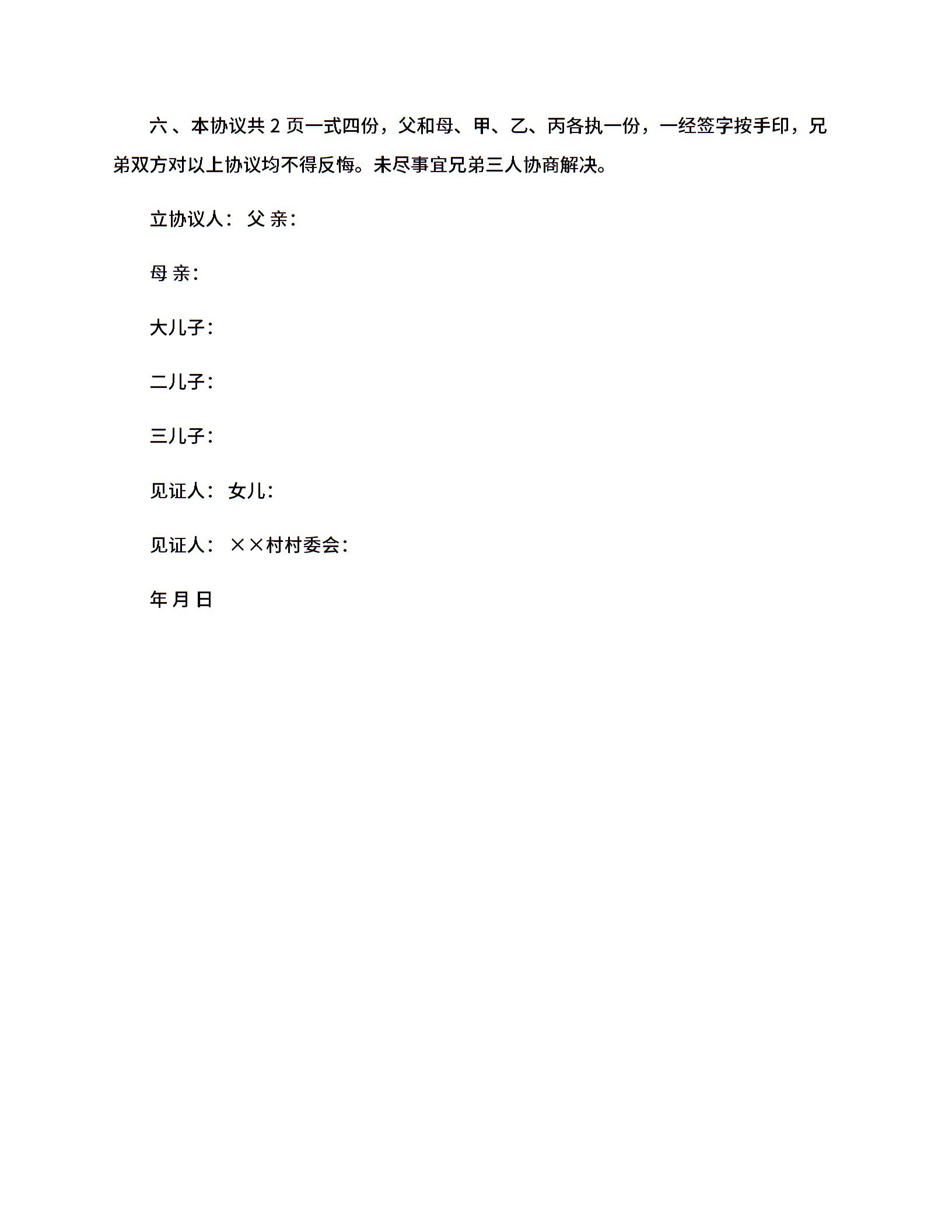 六、本协议共 2 页一式四份，父和母、甲、乙、丙各执一份，一经签字按手印，兄弟双方对以上协议均不得反悔。未尽事宜兄弟三人协商解决。

立协议人：父 亲：

母 亲：

大儿子：

二儿子：

三儿子：

见证人：女儿：

见证人：××村村委会：

年 月 日